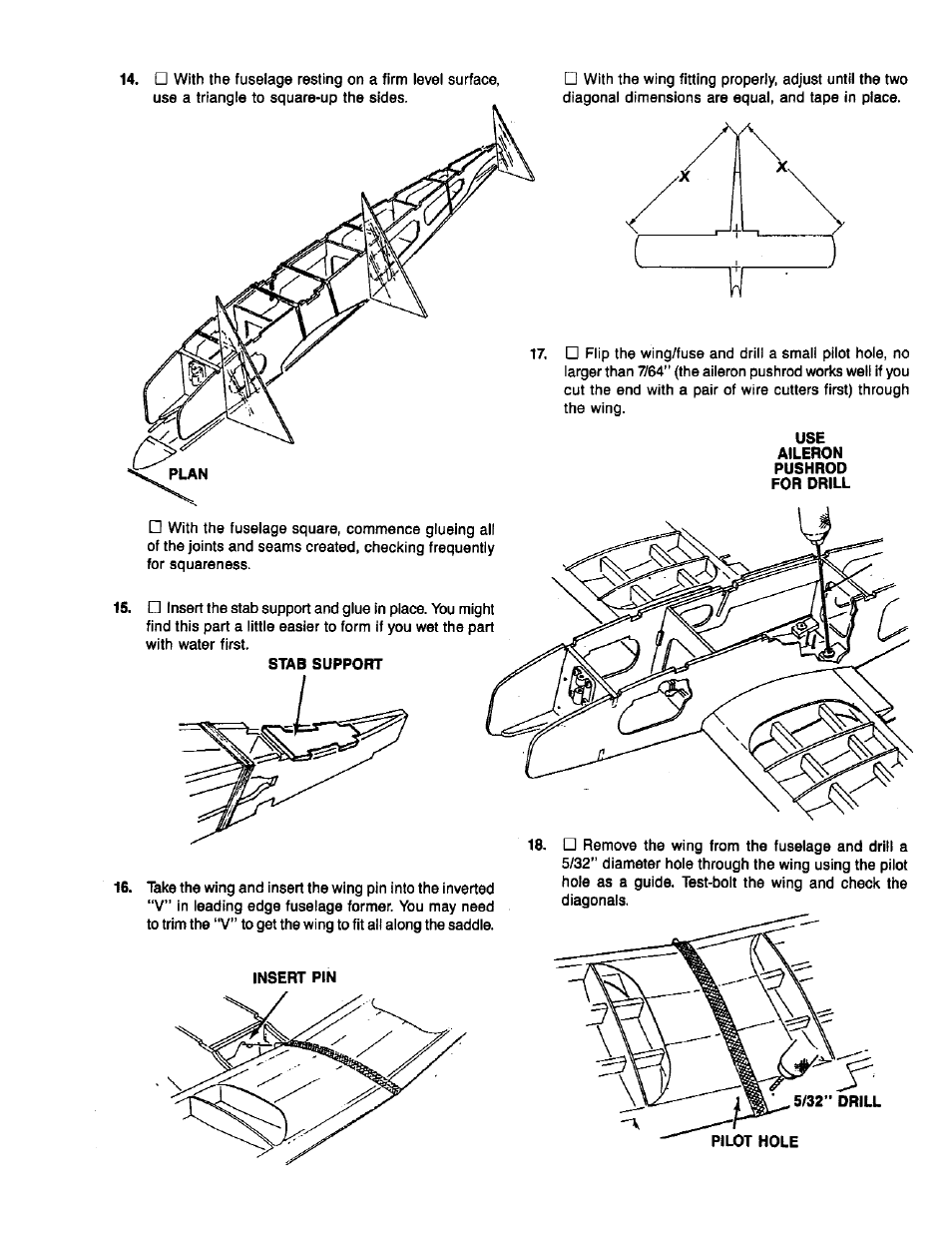 14. ☐ With the fuselage resting on a firm level surface, use a triangle to square-up the sides.

PLAN

☐ With the fuselage square, commence glueing all of the joints and seams created, checking frequently for squareness.

15. ☐ Insert the stab support and glue in place. You might find this part a little easier to form if you wet the part with water first.

STAB SUPPORT

16. Take the wing and insert the wing pin into the inverted "V" in leading edge fuselage former. You may need to trim the "V" to get the wing to fit all along the saddle.

INSERT PIN

☐ With the wing fitting properly, adjust until the two diagonal dimensions are equal, and tape in place.

X

X

17. ☐ Flip the wing/fuse and drill a small pilot hole, no larger than 7/64" (the aileron pushrod works well if you cut the end with a pair of wire cutters first) through the wing.

USE AILERON PUSHROD FOR DRILL

18. ☐ Remove the wing from the fuselage and drill a 5/32" diameter hole through the wing using the pilot hole as a guide. Test-bolt the wing and check the diagonals.

5/32" DRILL

PILOT HOLE